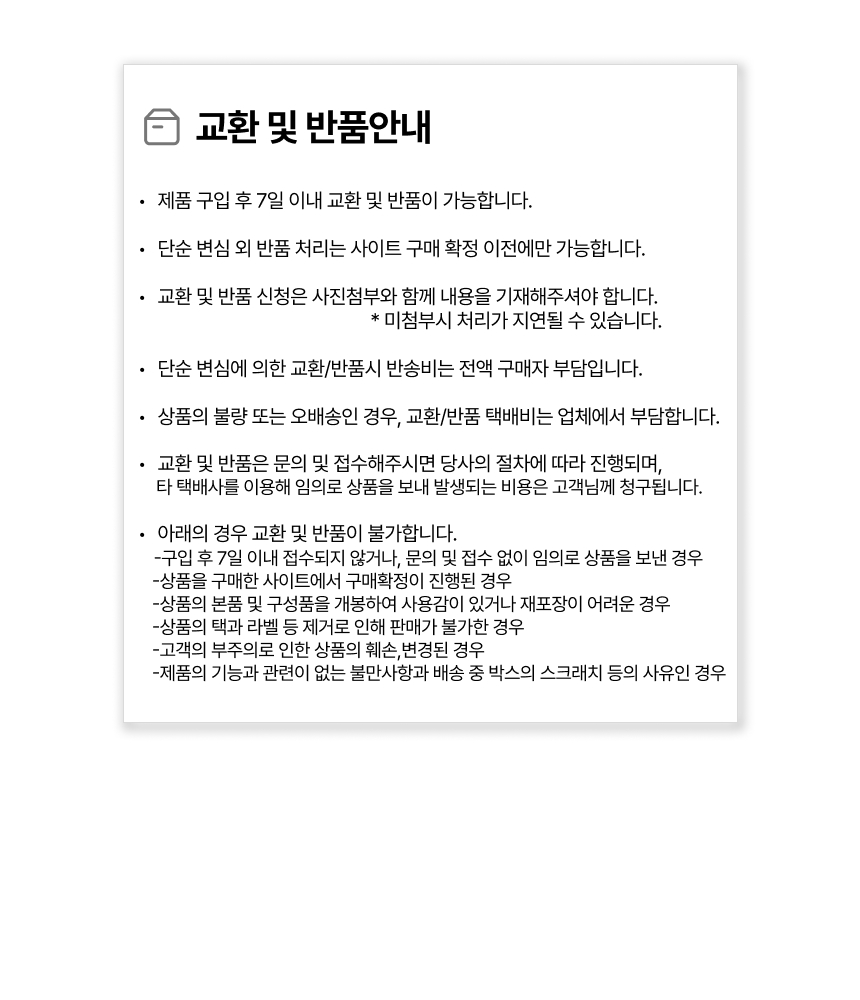 교환 및 반품안내

• 제품 구입 후 7일 이내 교환 및 반품이 가능합니다.

• 단순 변심 외 반품 처리는 사이트 구매 확정 이전에만 가능합니다.

• 교환 및 반품 신청은 사진첨부와 함께 내용을 기재해주셔야 합니다.
* 미첨부시 처리가 지연될 수 있습니다.

• 단순 변심에 의한 교환/반품시 반송비는 전액 구매자 부담입니다.

• 상품의 불량 또는 오배송인 경우, 교환/반품 택배비는 업체에서 부담합니다.

• 교환 및 반품은 문의 및 접수해주시면 당사의 절차에 따라 진행되며,
타 택배사를 이용해 임의로 상품을 보내 발생되는 비용은 고객님께 청구됩니다.

• 아래의 경우 교환 및 반품이 불가합니다.
-구입 후 7일 이내 접수되지 않거나, 문의 및 접수 없이 임의로 상품을 보낸 경우
-상품을 구매한 사이트에서 구매확정이 진행된 경우
-상품의 본품 및 구성품을 개봉하여 사용감이 있거나 재포장이 어려운 경우
-상품의 택과 라벨 등 제거로 인해 판매가 불가한 경우
-고객의 부주의로 인한 상품의 훼손,변경된 경우
-제품의 기능과 관련이 없는 불만사항과 배송 중 박스의 스크래치 등의 사유인 경우